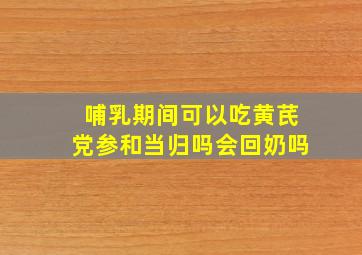 哺乳期间可以吃黄芪党参和当归吗会回奶吗